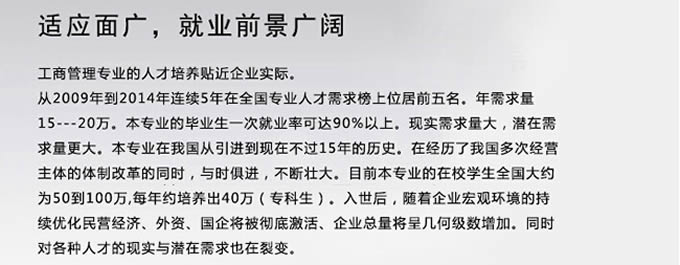 适应面广，就业前景广阔

工商管理专业的人才培养贴近企业实际。
从2009年到2014年连续5年在全国专业人才需求榜上位居前五名。年需求量15---20万。本专业的毕业生一次就业率可达90%以上。现实需求量大，潜在需求量更大。本专业在我国从引进到现在不过15年的历史。在经历了我国多次经营主体的体制改革的同时，与时俱进，不断壮大。目前本专业的在校学生全国大约为50到100万,每年约培养出40万（专科生）。入世后，随着企业宏观环境的持续优化民营经济、外资、国企将被彻底激活、企业总量将呈几何级数增加。同时对各种人才的现实与潜在需求也在裂变。